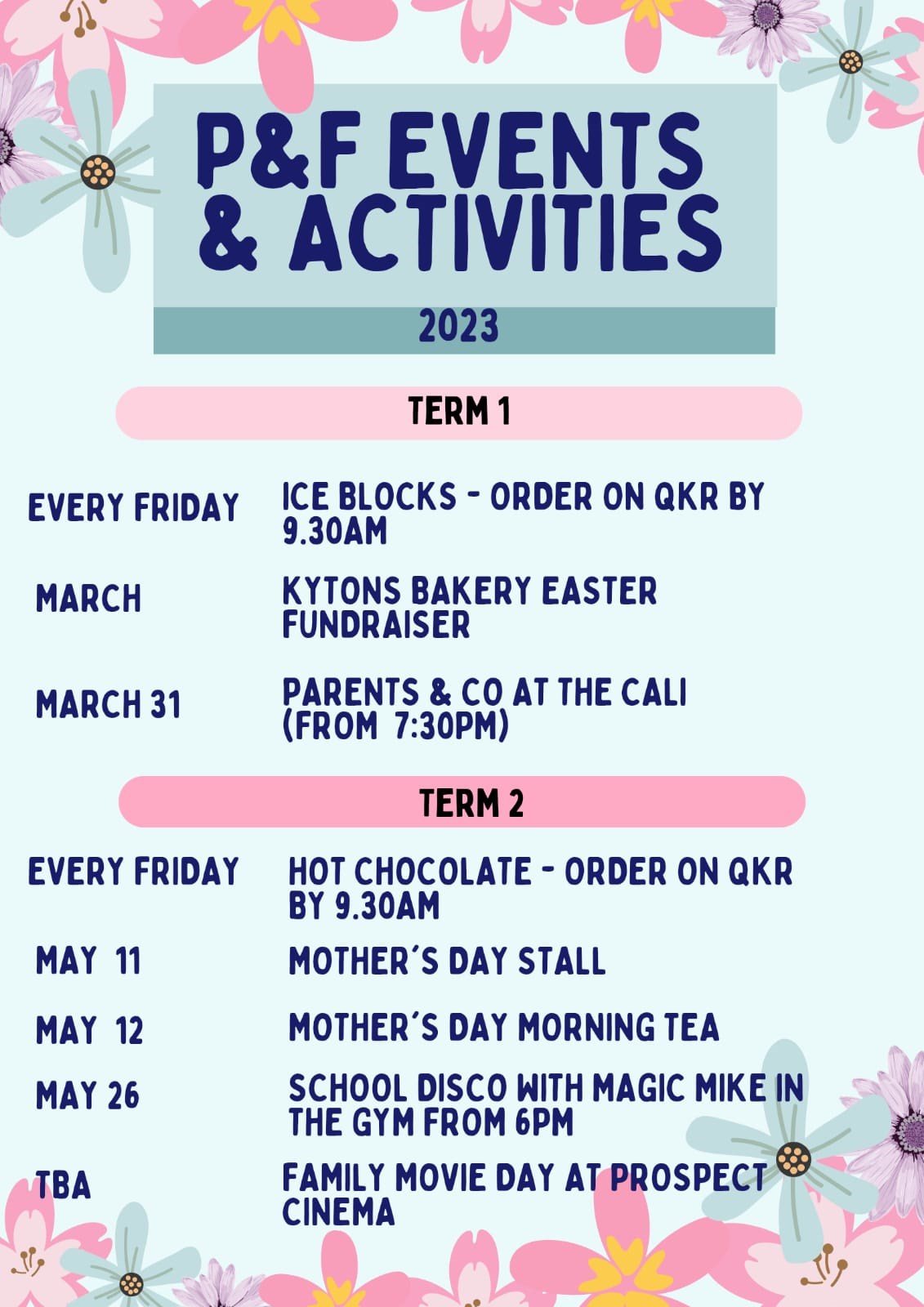 P&F EVENTS & ACTIVITIES

2023

TERM 1

EVERY FRIDAY ICE BLOCKS - ORDER ON QKR BY 9.30AM

MARCH KYTONS BAKERY EASTER FUNDRAISER

MARCH 31 PARENTS & CO AT THE CALI (FROM 7:30PM)

TERM 2

EVERY FRIDAY HOT CHOCOLATE - ORDER ON QKR BY 9.30AM

MAY 11 MOTHER'S DAY STALL

MAY 12 MOTHER'S DAY MORNING TEA

MAY 26 SCHOOL DISCO WITH MAGIC MIKE IN THE GYM FROM 6PM

TBA FAMILY MOVIE DAY AT PROSPECT CINEMA